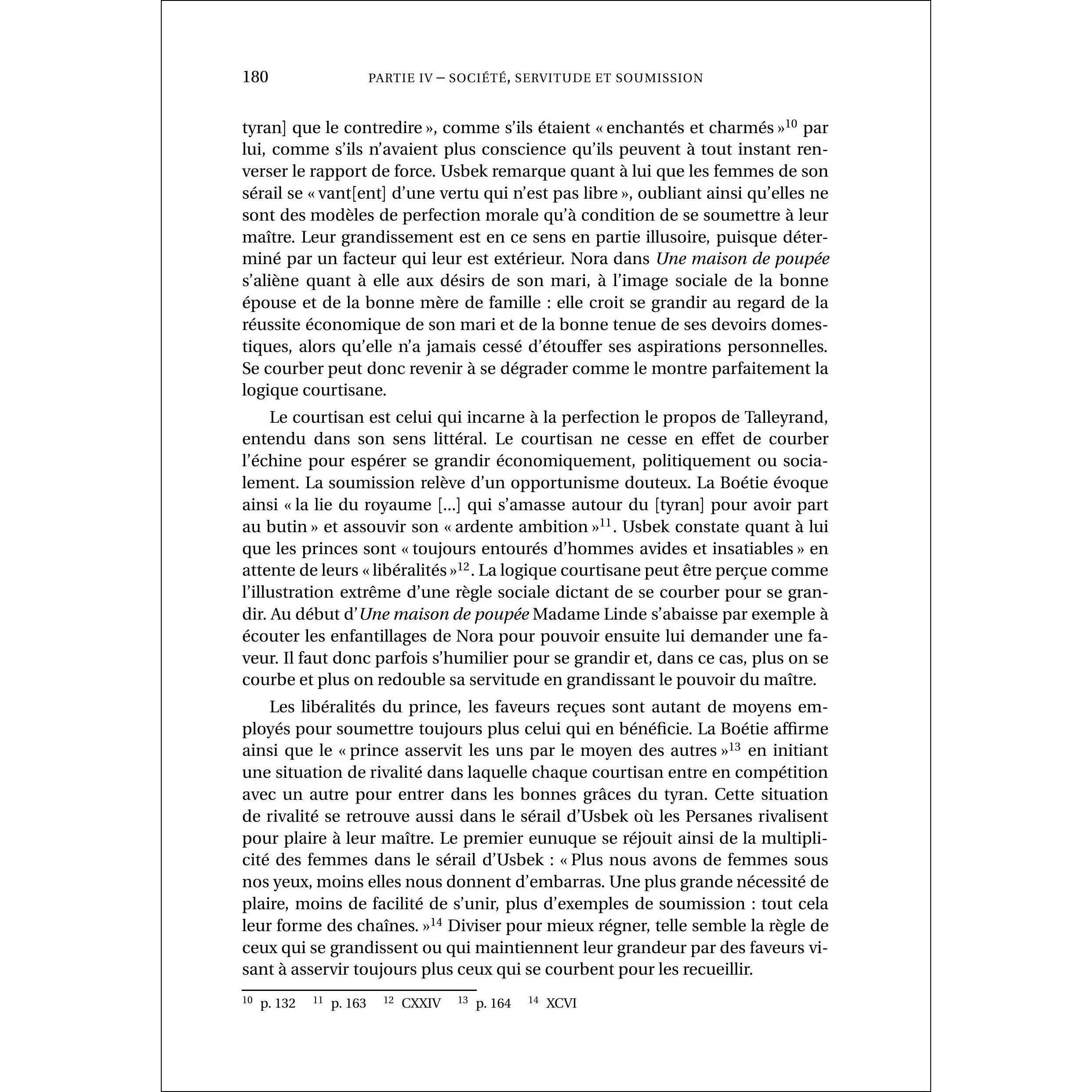 180 PARTIE IV – SOCIÉTÉ, SERVITUDE ET SOUMISSION

tyran] que le contredire », comme s'ils étaient « enchantés et charmés »$^{10}$ par lui, comme s'ils n'avaient plus conscience qu'ils peuvent à tout instant renverser le rapport de force. Usbek remarque quant à lui que les femmes de son sérail se « vant[ent] d'une vertu qui n'est pas libre », oubliant ainsi qu'elles ne sont des modèles de perfection morale qu'à condition de se soumettre à leur maître. Leur grandissement est en ce sens en partie illusoire, puisque déterminé par un facteur qui leur est extérieur. Nora dans Une maison de poupée s'aliène quant à elle aux désirs de son mari, à l'image sociale de la bonne épouse et de la bonne mère de famille : elle croit se grandir au regard de la réussite économique de son mari et de la bonne tenue de ses devoirs domestiques, alors qu'elle n'a jamais cessé d'étouffer ses aspirations personnelles. Se courber peut donc revenir à se dégrader comme le montre parfaitement la logique courtisane.

Le courtisan est celui qui incarne à la perfection le propos de Talleyrand, entendu dans son sens littéral. Le courtisan ne cesse en effet de courber l'échine pour espérer se grandir économiquement, politiquement ou socialement. La soumission relève d'un opportunisme douteux. La Boétie évoque ainsi « la lie du royaume [...] qui s'amasse autour du [tyran] pour avoir part au butin » et assouvir son « ardente ambition »$^{11}$. Usbek constate quant à lui que les princes sont « toujours entourés d'hommes avides et insatiables » en attente de leurs « libéralités »$^{12}$. La logique courtisane peut être perçue comme l'illustration extrême d'une règle sociale dictant de se courber pour se grandir. Au début d'Une maison de poupée Madame Linde s'abaisse par exemple à écouter les enfantillages de Nora pour pouvoir ensuite lui demander une faveur. Il faut donc parfois s'humilier pour se grandir et, dans ce cas, plus on se courbe et plus on redouble sa servitude en grandissant le pouvoir du maître.

Les libéralités du prince, les faveurs reçues sont autant de moyens employés pour soumettre toujours plus celui qui en bénéficie. La Boétie affirme ainsi que le « prince asservit les uns par le moyen des autres »$^{13}$ en initiant une situation de rivalité dans laquelle chaque courtisan entre en compétition avec un autre pour entrer dans les bonnes grâces du tyran. Cette situation de rivalité se retrouve aussi dans le sérail d'Usbek où les Persanes rivalisent pour plaire à leur maître. Le premier eunuque se réjouit ainsi de la multiplicité des femmes dans le sérail d'Usbek : « Plus nous avons de femmes sous nos yeux, moins elles nous donnent d'embarras. Une plus grande nécessité de plaire, moins de facilité de s'unir, plus d'exemples de soumission : tout cela leur forme des chaînes. »$^{14}$ Diviser pour mieux régner, telle semble la règle de ceux qui se grandissent ou qui maintiennent leur grandeur par des faveurs visant à asservir toujours plus ceux qui se courbent pour les recueillir.

$^{10}$ p. 132 $^{11}$ p. 163 $^{12}$ CXXIV $^{13}$ p. 164 $^{14}$ XCVI